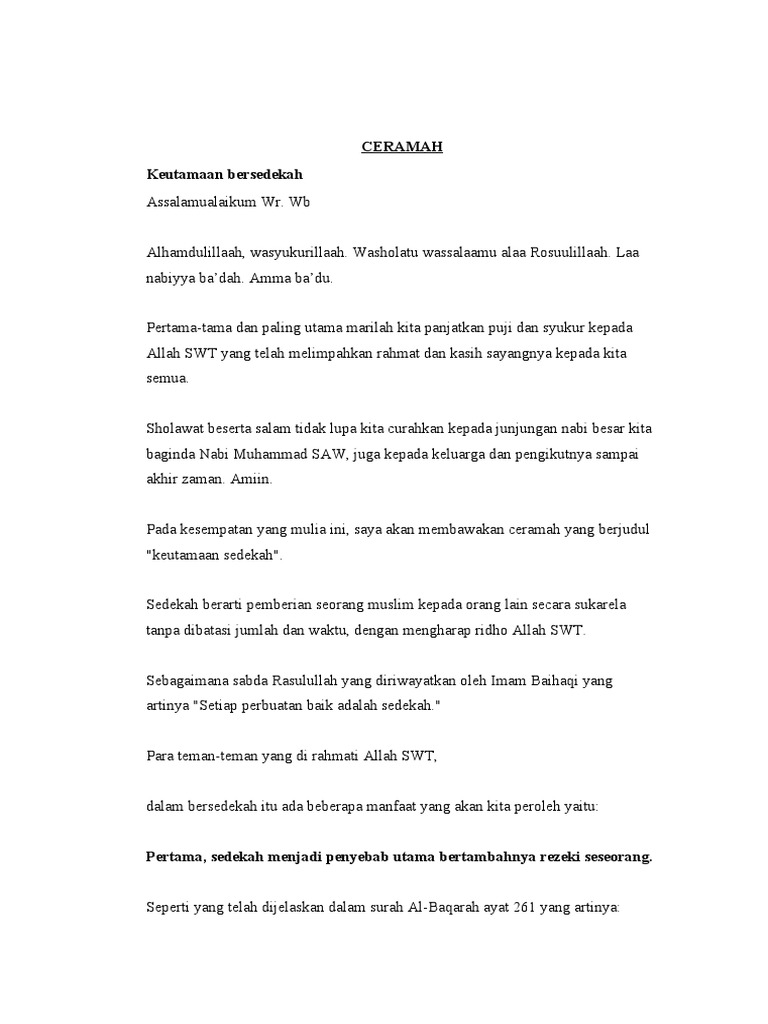 CERAMAH

Keutamaan bersedekah

Assalamualaikum Wr. Wb

Alhamdulillaah, wasyukurillaah. Washolatu wassalaamu alaa Rosuulillaah. Laa nabiyya ba'dah. Amma ba'du.

Pertama-tama dan paling utama marilah kita panjatkan puji dan syukur kepada Allah SWT yang telah melimpahkan rahmat dan kasih sayangnya kepada kita semua.

Sholawat beserta salam tidak lupa kita curahkan kepada junjungan nabi besar kita baginda Nabi Muhammad SAW, juga kepada keluarga dan pengikutnya sampai akhir zaman. Amiin.

Pada kesempatan yang mulia ini, saya akan membawakan ceramah yang berjudul "keutamaan sedekah".

Sedekah berarti pemberian seorang muslim kepada orang lain secara sukarela tanpa dibatasi jumlah dan waktu, dengan mengharap ridho Allah SWT.

Sebagaimana sabda Rasulullah yang diriwayatkan oleh Imam Baihaqi yang artinya "Setiap perbuatan baik adalah sedekah."

Para teman-teman yang di rahmati Allah SWT,

dalam bersedekah itu ada beberapa manfaat yang akan kita peroleh yaitu:

Pertama, sedekah menjadi penyebab utama bertambahnya rezeki seseorang.

Seperti yang telah dijelaskan dalam surah Al-Baqarah ayat 261 yang artinya: